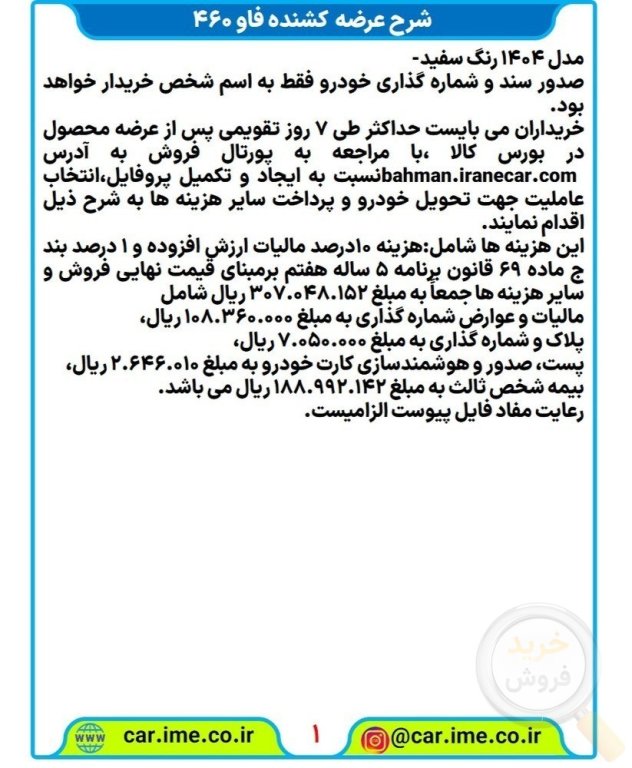 شرح عرضه کشنده فاو ۴۶۰

مدل ۱۴۰۴ رنگ سفید-
صدور سند و شماره گذاری خودرو فقط به اسم شخص خریدار خواهد بود.
خریداران می بایست حداکثر طی ۷ روز تقویمی پس از عرضه محصول در بورس کالا ،با مراجعه به پورتال فروش به آدرس bahman.iranecar.comنسبت به ایجاد و تکمیل پروفایل،انتخاب عاملیت جهت تحویل خودرو و پرداخت سایر هزینه ها به شرح ذیل اقدام نمایند.
این هزینه ها شامل:هزینه ۱۰درصد مالیات ارزش افزوده و ۱ درصد بند ج ماده ۶۹ قانون برنامه ۵ ساله هفتم برمبنای قیمت نهایی فروش و سایر هزینه ها جمعاً به مبلغ ۳۰۷.۰۴۸.۱۵۲ ریال شامل
مالیات و عوارض شماره گذاری به مبلغ ۱۰۸.۳۶۰.۰۰۰ ریال،
پلاک و شماره گذاری به مبلغ ۷.۰۵۰.۰۰۰ ریال،
پست، صدور و هوشمندسازی کارت خودرو به مبلغ ۲.۶۴۶.۰۱۰ ریال،
بیمه شخص ثالث به مبلغ ۱۸۸.۹۹۲.۱۴۲ ریال می باشد.
رعایت مفاد فایل پیوست الزامیست.

خرید فروش

www car.ime.co.ir ۱ @car.ime.co.ir